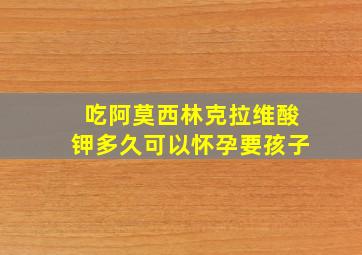 吃阿莫西林克拉维酸钾多久可以怀孕要孩子